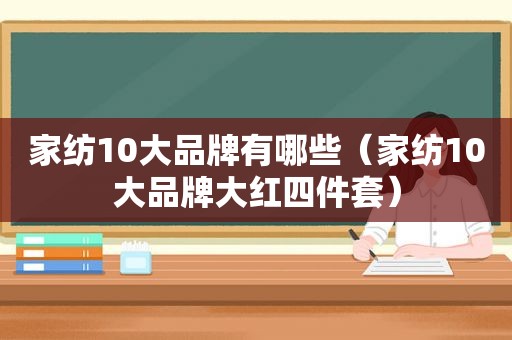 家纺10大品牌有哪些（家纺10大品牌大红四件套）